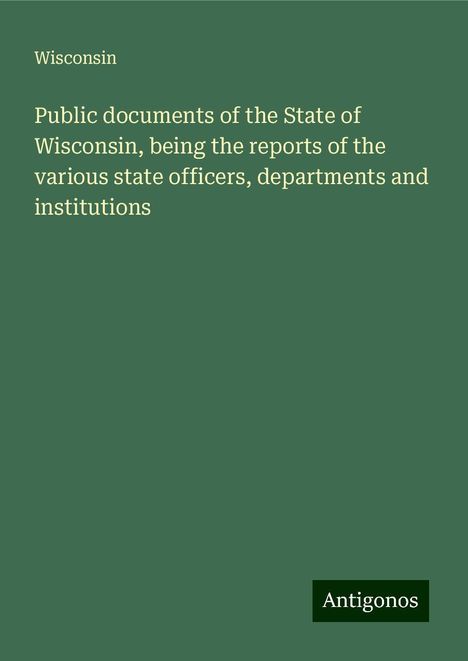 Wisconsin

Public documents of the State of Wisconsin, being the reports of the various state officers, departments and institutions

Antigonos